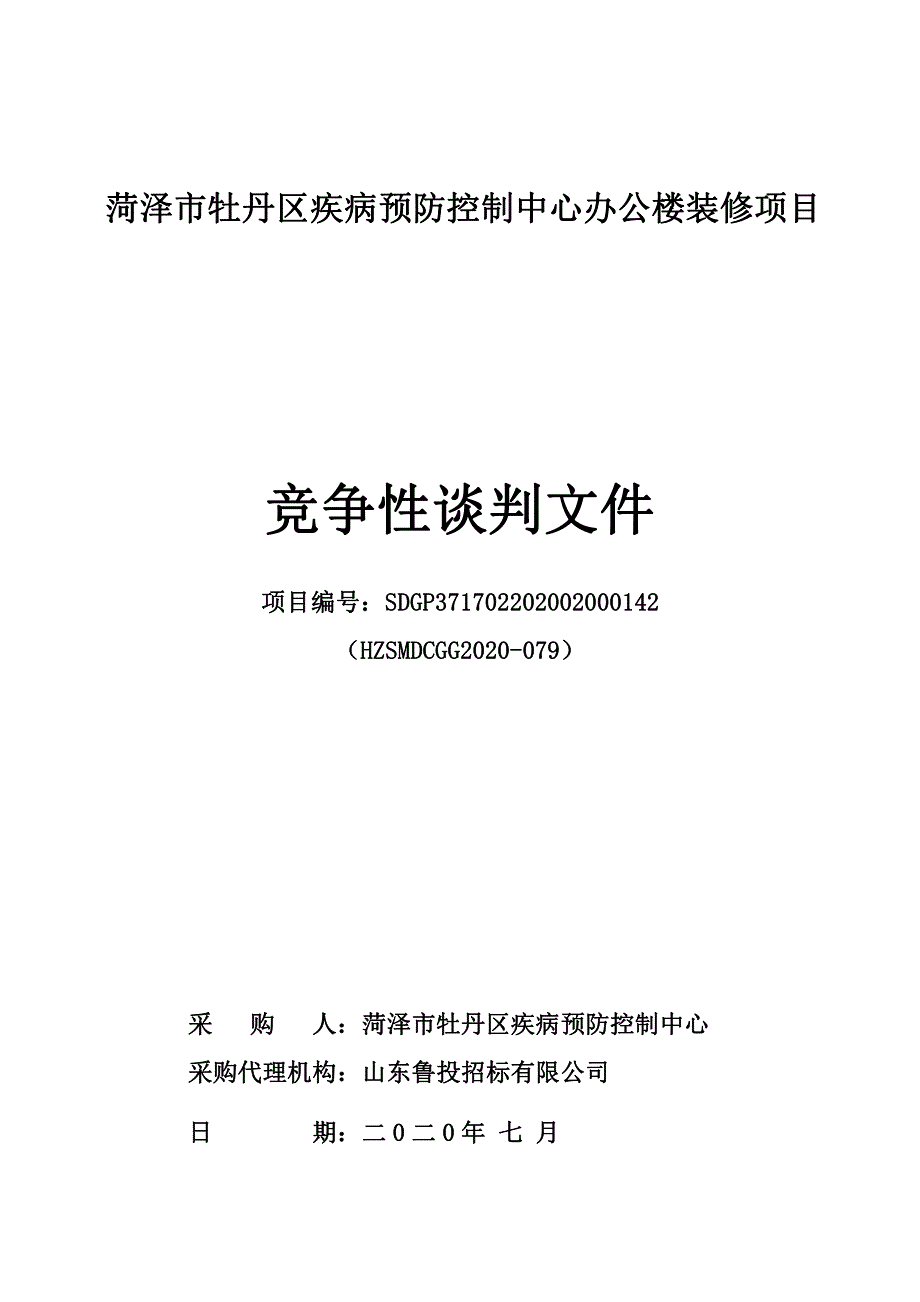 菏泽市牡丹区疾病预防控制中心办公楼装修项目

竞争性谈判文件

项目编号：SDGP371702202002000142

（HZSMDCGG2020-079）

采 购 人：菏泽市牡丹区疾病预防控制中心

采购代理机构：山东鲁投招标有限公司

日 期：二０二０年 七 月